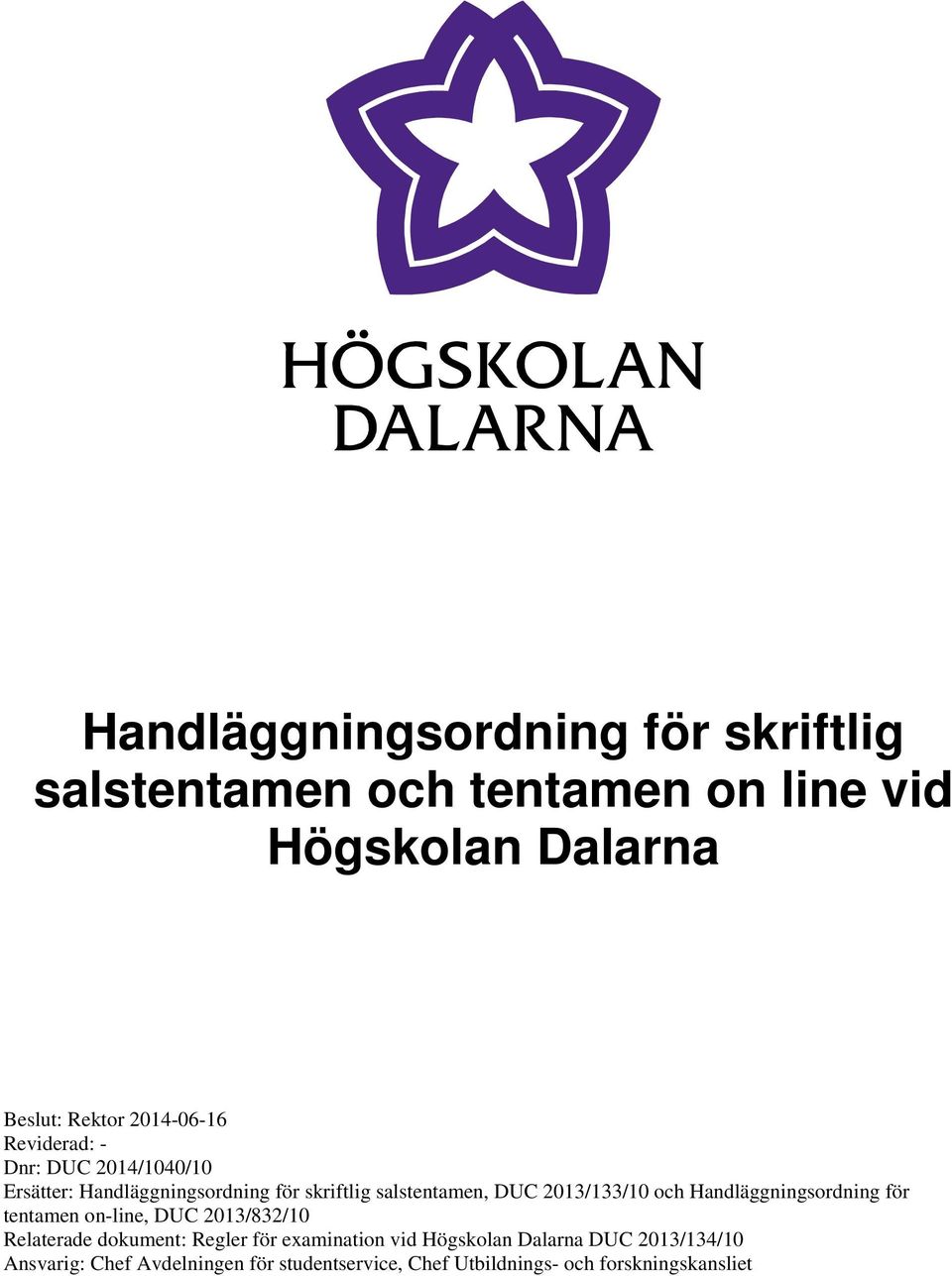 HÖGSKOLAN
DALARNA

Handläggningsordning för skriftlig salstentamen och tentamen on line vid Högskolan Dalarna

Beslut: Rektor 2014-06-16
Reviderad: -
Dnr: DUC 2014/1040/10
Ersätter: Handläggningsordning för skriftlig salstentamen, DUC 2013/133/10 och Handläggningsordning för tentamen on-line, DUC 2013/832/10
Relaterade dokument: Regler för examination vid Högskolan Dalarna DUC 2013/134/10
Ansvarig: Chef Avdelningen för studentservice, Chef Utbildnings- och forskningskansliet